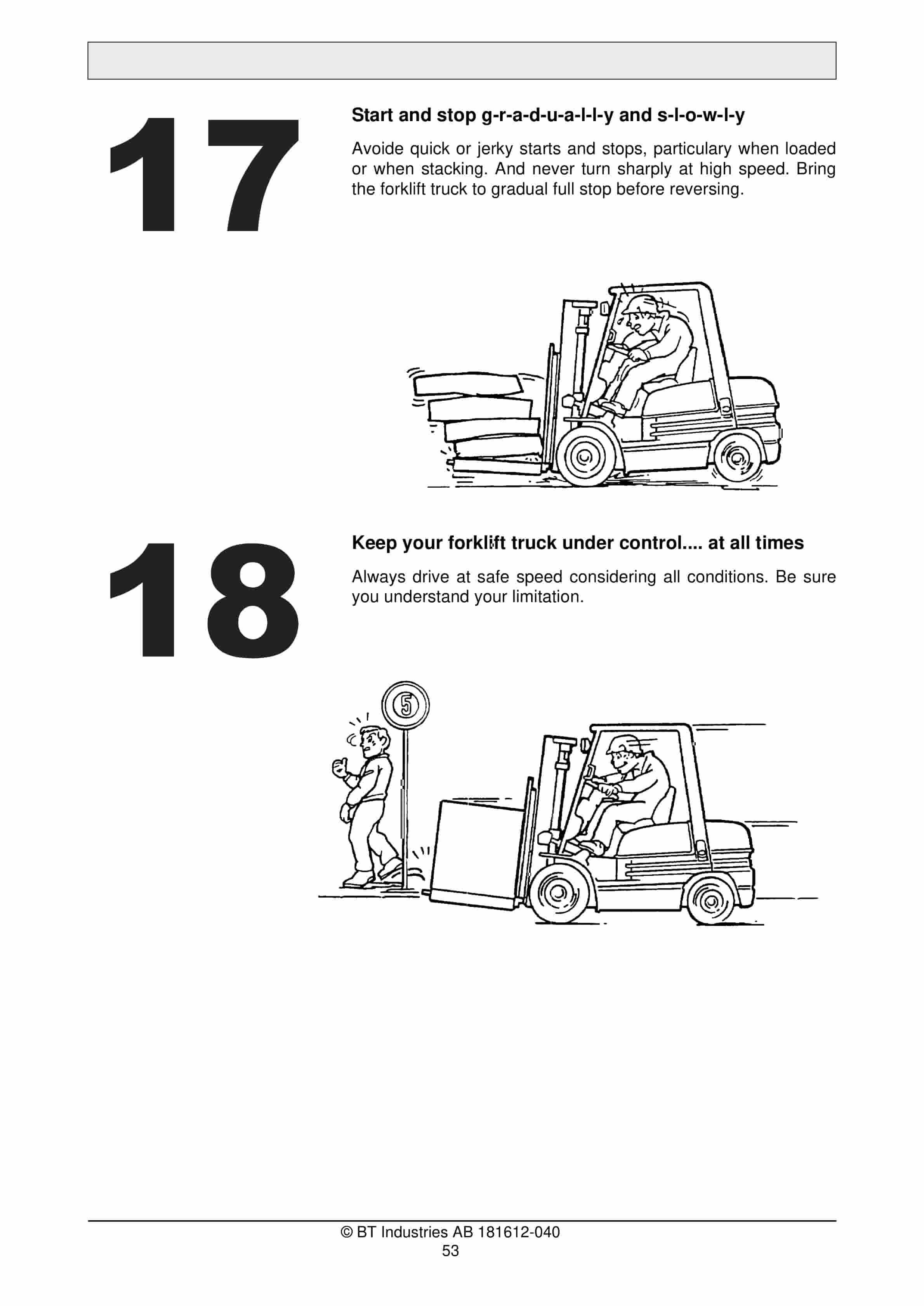 17

Start and stop g-r-a-d-u-a-l-l-y and s-l-o-w-l-y

Avoide quick or jerky starts and stops, particulary when loaded or when stacking. And never turn sharply at high speed. Bring the forklift truck to gradual full stop before reversing.

18

Keep your forklift truck under control.... at all times

Always drive at safe speed considering all conditions. Be sure you understand your limitation.

5

© BT Industries AB 181612-040
53